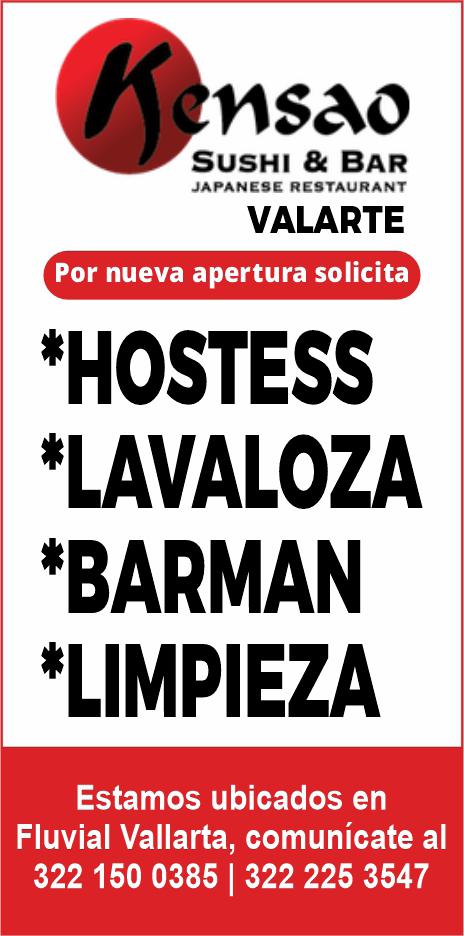 Kensao
SUSHI & BAR
JAPANESE RESTAURANT
VALARTE

Por nueva apertura solicita

*HOSTESS
*LAVALOZA
*BARMAN
*LIMPIEZA

Estamos ubicados en Fluvial Vallarta, comunícate al 322 150 0385 | 322 225 3547